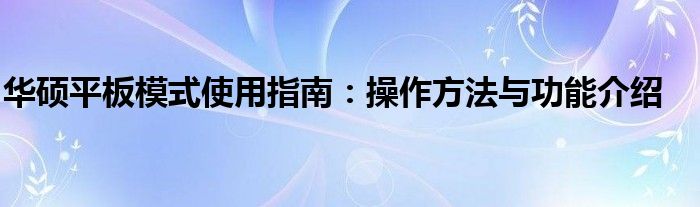 华硕平板模式使用指南：操作方法与功能介绍